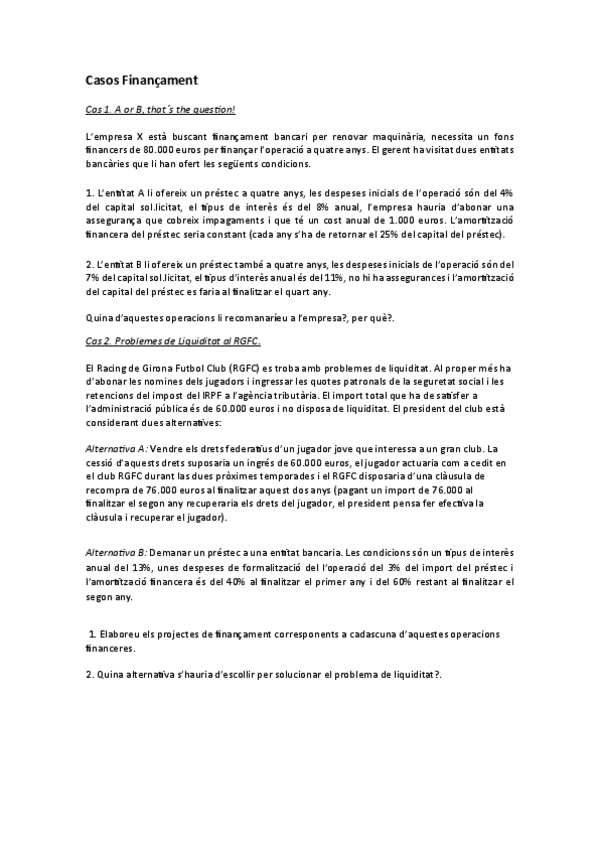 Casos Finançament

Cas 1. A or B, that´s the question!

L'empresa X està buscant finançament bancari per renovar maquinària, necessita un fons financers de 80.000 euros per finançar l'operació a quatre anys. El gerent ha visitat dues entitats bancàries que li han ofert les següents condicions.

1. L'entitat A li ofereix un préstec a quatre anys, les despeses inicials de l'operació són del 4% del capital sol.licitat, el tipus de interès és del 8% anual, l'empresa hauria d'abonar una assegurança que cobreix impagaments i que té un cost anual de 1.000 euros. L'amortització financera del préstec seria constant (cada any s'ha de retornar el 25% del capital del préstec).

2. L'entitat B li ofereix un préstec també a quatre anys, les despeses inicials de l'operació són del 7% del capital sol.licitat, el tipus d'interès anual és del 11%, no hi ha assegurances i l'amortització del capital del préstec es faria al finalitzar el quart any.

Quina d'aquestes operacions li recomanaríeu a l'empresa?, per què?.

Cas 2. Problemes de Liquiditat al RGFC.

El Racing de Girona Futbol Club (RGFC) es troba amb problemes de liquiditat. Al proper més ha d'abonar les nomines dels jugadors i ingressar les quotes patronals de la seguretat social i les retencions del impost del IRPF a l'agència tributària. El import total que ha de satisfer a l'administració pública és de 60.000 euros i no disposa de liquiditat. El president del club està considerant dues alternatives:

Alternativa A: Vendre els drets federatius d'un jugador jove que interessa a un gran club. La cessió d'aquests drets suposaria un ingrés de 60.000 euros, el jugador actuaria com a cedit en el club RGFC durant las dues pròximes temporades i el RGFC disposaria d'una clàusula de recompra de 76.000 euros al finalitzar aquest dos anys (pagant un import de 76.000 al finalitzar el segon any recuperaria els drets del jugador, el president pensa fer efectiva la clàusula i recuperar el jugador).

Alternativa B: Demanar un préstec a una entitat bancaria. Les condicions són un tipus de interès anual del 13%, unes despeses de formalització del l'operació del 3% del import del préstec i l'amortització financera és del 40% al finalitzar el primer any i del 60% restant al finalitzar el segon any.

1. Elaboreu els projectes de finançament corresponents a cadascuna d'aquestes operacions financeres.

2. Quina alternativa s'hauria d'escollir per solucionar el problema de liquiditat?.